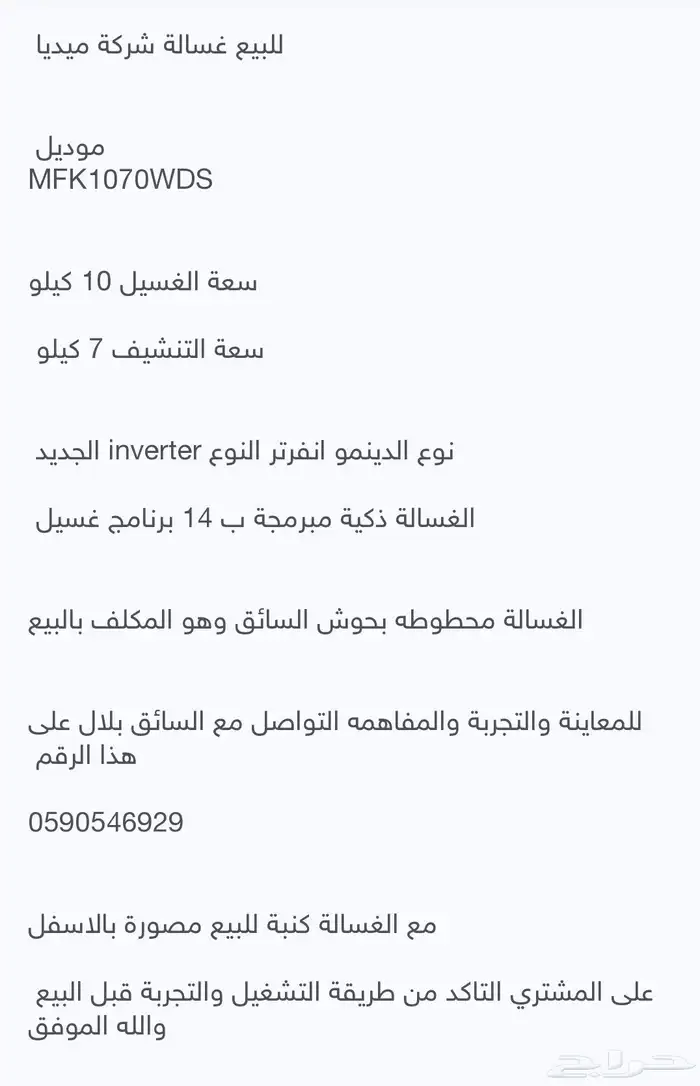 للبيع غسالة شركة ميديا

موديل
MFK1070WDS

سعة الغسيل 10 كيلو

سعة التنشيف 7 كيلو

نوع الدينمو انفرتر النوع inverter الجديد

الغسالة ذكية مبرمجة ب 14 برنامج غسيل

الغسالة محطوطه بحوش السائق وهو المكلف بالبيع

للمعاينة والتجربة والمفاهمه التواصل مع السائق بلال على هذا الرقم

0590546929

مع الغسالة كنبة للبيع مصورة بالاسفل

على المشتري التاكد من طريقة التشغيل والتجربة قبل البيع والله الموفق

حراج